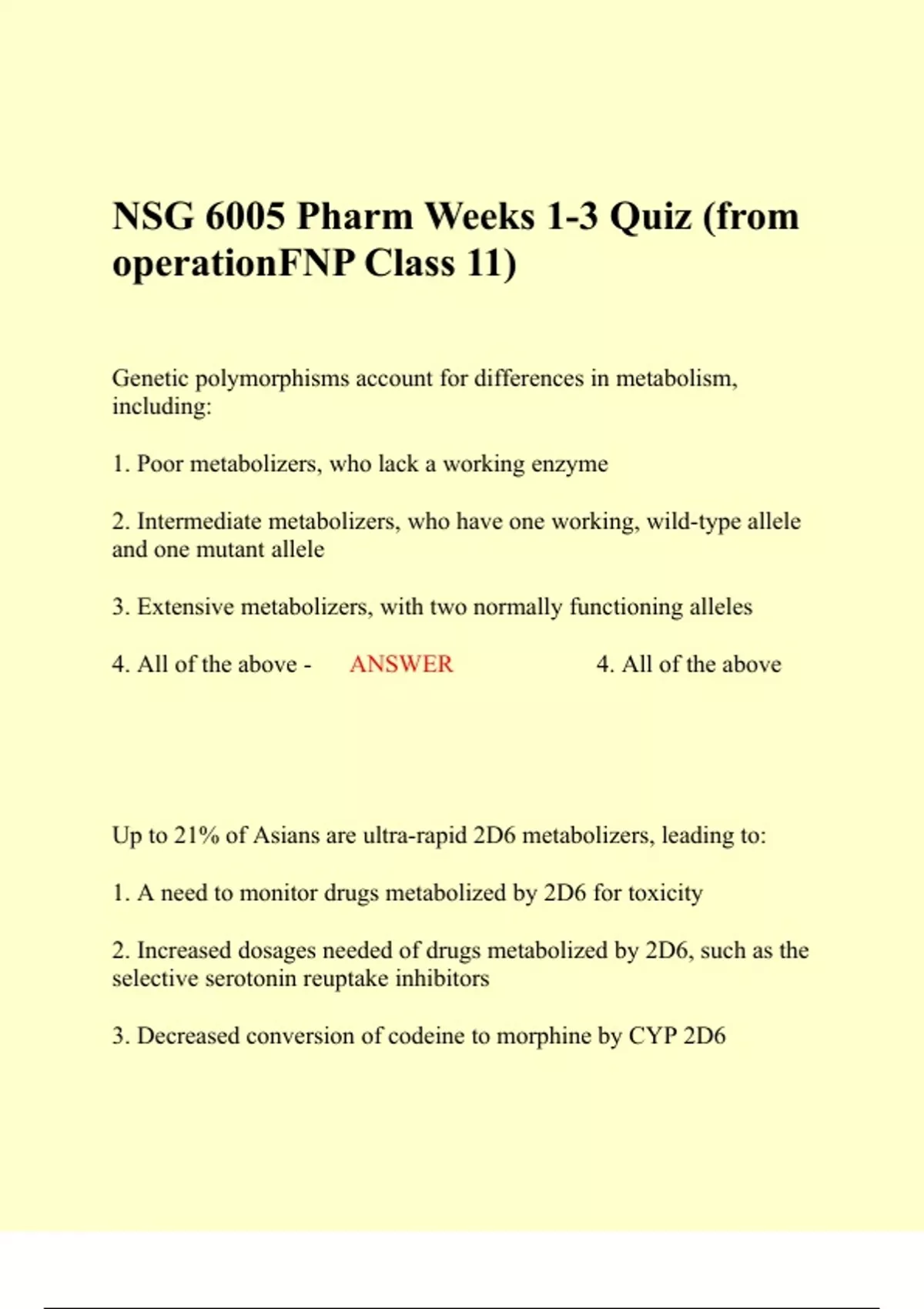 NSG 6005 Pharm Weeks 1-3 Quiz (from operationFNP Class 11)

Genetic polymorphisms account for differences in metabolism, including:

1. Poor metabolizers, who lack a working enzyme

2. Intermediate metabolizers, who have one working, wild-type allele and one mutant allele

3. Extensive metabolizers, with two normally functioning alleles

4. All of the above - ANSWER 4. All of the above

Up to 21% of Asians are ultra-rapid 2D6 metabolizers, leading to:

1. A need to monitor drugs metabolized by 2D6 for toxicity

2. Increased dosages needed of drugs metabolized by 2D6, such as the selective serotonin reuptake inhibitors

3. Decreased conversion of codeine to morphine by CYP 2D6